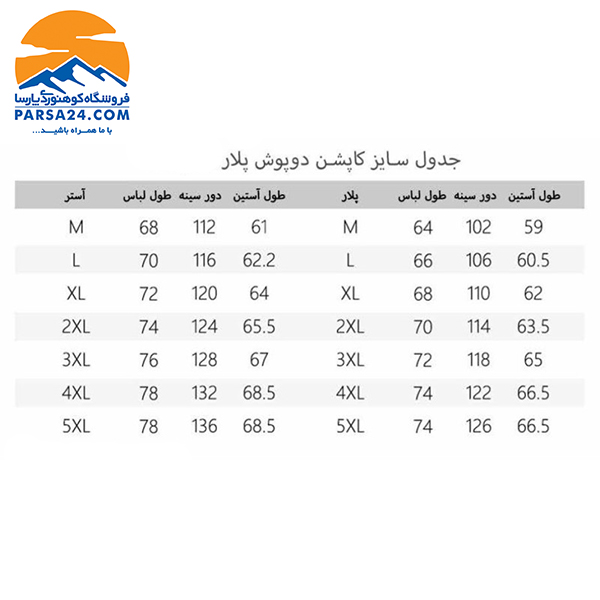 فروشگاه کوهنوردی پارسا
PARSA24.COM
با ما همراه باشید...

جدول سایز کاپشن دوپوش پلار

| آستر | طول لباس | دور سینه | طول آستین | پلار | طول لباس | دور سینه | طول آستین |
|---|---|---|---|---|---|---|---|
| M | 68 | 112 | 61 | M | 64 | 102 | 59 |
| L | 70 | 116 | 62.2 | L | 66 | 106 | 60.5 |
| XL | 72 | 120 | 64 | XL | 68 | 110 | 62 |
| 2XL | 74 | 124 | 65.5 | 2XL | 70 | 114 | 63.5 |
| 3XL | 76 | 128 | 67 | 3XL | 72 | 118 | 65 |
| 4XL | 78 | 132 | 68.5 | 4XL | 74 | 122 | 66.5 |
| 5XL | 78 | 136 | 68.5 | 5XL | 74 | 126 | 66.5 |